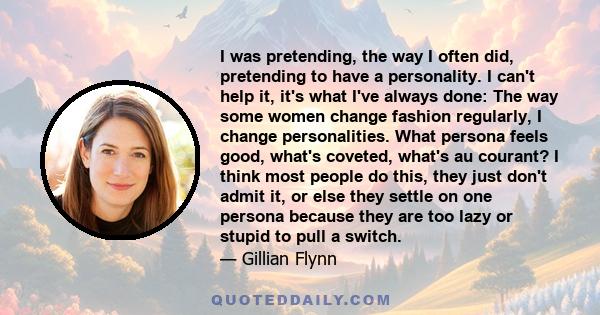 I was pretending, the way I often did, pretending to have a personality. I can't help it, it's what I've always done: The way some women change fashion regularly, I change personalities. What persona feels good, what's coveted, what's au courant? I think most people do this, they just don't admit it, or else they settle on one persona because they are too lazy or stupid to pull a switch.
— Gillian Flynn

QUOTEDDAILY.COM